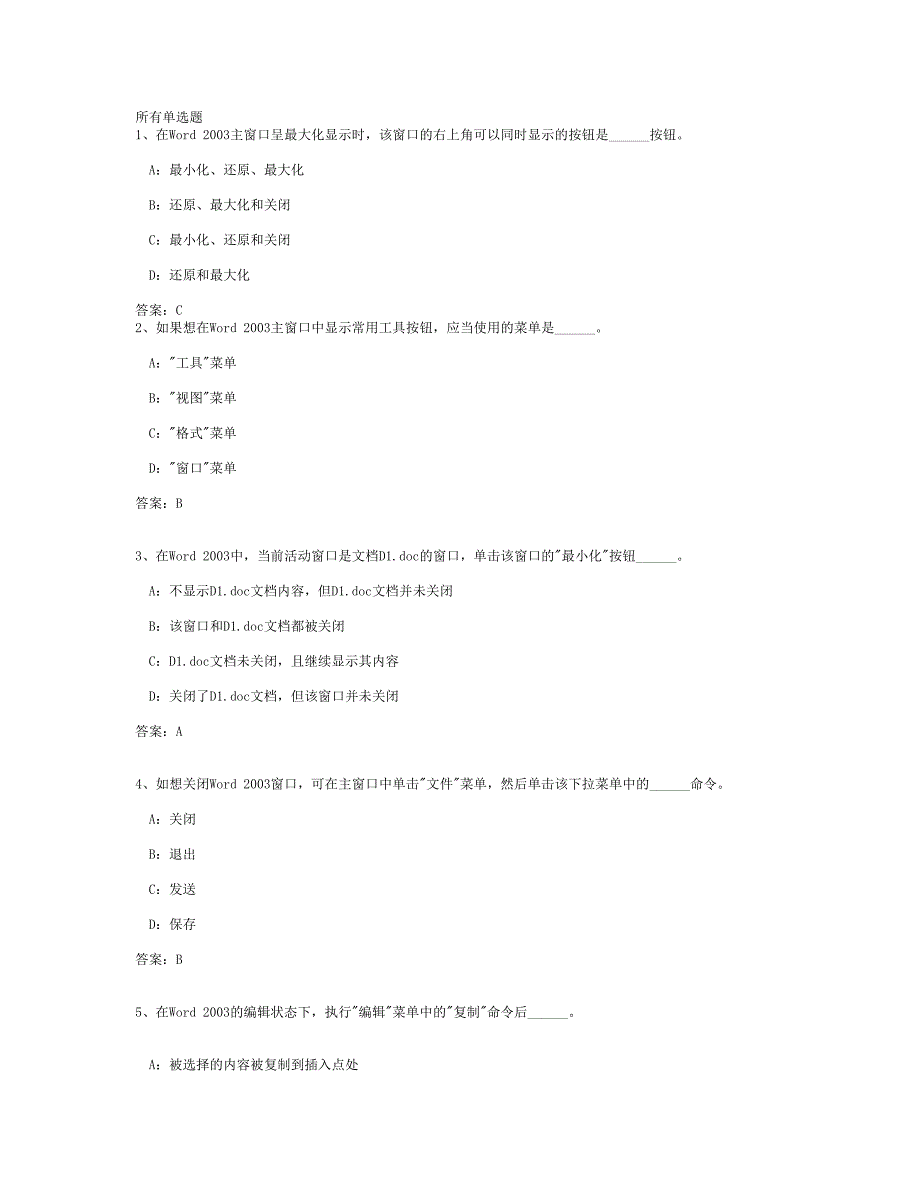 所有单选题
1、在Word 2003主窗口呈最大化显示时，该窗口的右上角可以同时显示的按钮是______按钮。

A：最小化、还原、最大化

B：还原、最大化和关闭

C：最小化、还原和关闭

D：还原和最大化

答案：C
2、如果想在Word 2003主窗口中显示常用工具按钮，应当使用的菜单是______。

A："工具"菜单

B："视图"菜单

C："格式"菜单

D："窗口"菜单

答案：B

3、在Word 2003中，当前活动窗口是文档D1.doc的窗口，单击该窗口的"最小化"按钮______。

A：不显示D1.doc文档内容，但D1.doc文档并未关闭

B：该窗口和D1.doc文档都被关闭

C：D1.doc文档未关闭，且继续显示其内容

D：关闭了D1.doc文档，但该窗口并未关闭

答案：A

4、如想关闭Word 2003窗口，可在主窗口中单击"文件"菜单，然后单击该下拉菜单中的______命令。

A：关闭

B：退出

C：发送

D：保存

答案：B

5、在Word 2003的编辑状态下，执行"编辑"菜单中的"复制"命令后______。

A：被选择的内容被复制到插入点处